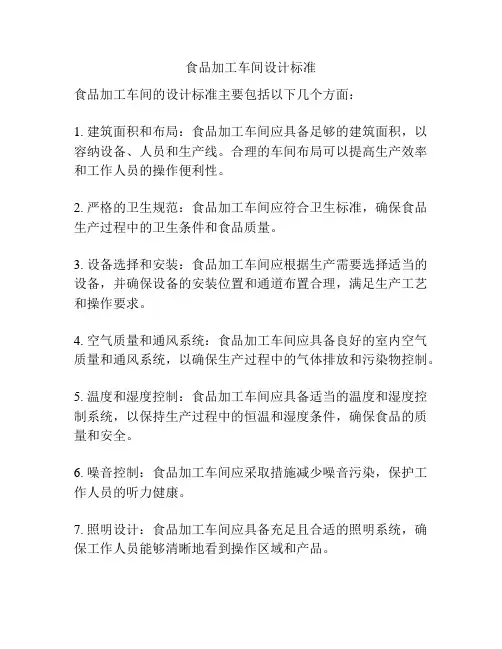 食品加工车间设计标准

食品加工车间的设计标准主要包括以下几个方面：

1. 建筑面积和布局：食品加工车间应具备足够的建筑面积，以容纳设备、人员和生产线。合理的车间布局可以提高生产效率和工作人员的操作便利性。

2. 严格的卫生规范：食品加工车间应符合卫生标准，确保食品生产过程中的卫生条件和食品质量。

3. 设备选择和安装：食品加工车间应根据生产需要选择适当的设备，并确保设备的安装位置和通道布置合理，满足生产工艺和操作要求。

4. 空气质量和通风系统：食品加工车间应具备良好的室内空气质量和通风系统，以确保生产过程中的气体排放和污染物控制。

5. 温度和湿度控制：食品加工车间应具备适当的温度和湿度控制系统，以保持生产过程中的恒温和湿度条件，确保食品的质量和安全。

6. 噪音控制：食品加工车间应采取措施减少噪音污染，保护工作人员的听力健康。

7. 照明设计：食品加工车间应具备充足且合适的照明系统，确保工作人员能够清晰地看到操作区域和产品。